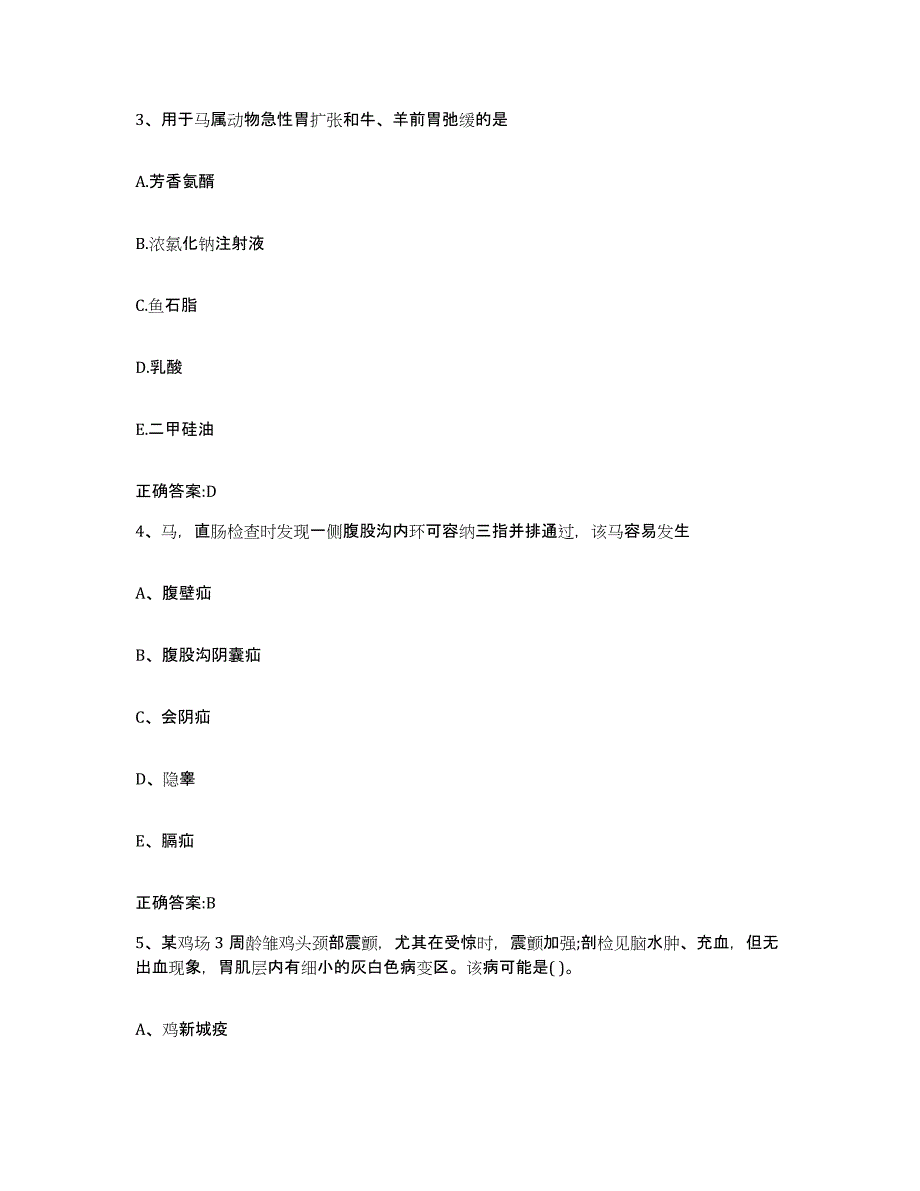 3、用于马属动物急性胃扩张和牛、羊前胃弛缓的是

A.芳香氨醑

B.浓氯化钠注射液

C.鱼石脂

D.乳酸

E.二甲硅油

正确答案:D

4、马，直肠检查时发现一侧腹股沟内环可容纳三指并排通过，该马容易发生

A、腹壁疝

B、腹股沟阴囊疝

C、会阴疝

D、隐睾

E、膈疝

正确答案:B

5、某鸡场 3 周龄雏鸡头颈部震颤，尤其在受惊时，震颤加强;剖检见脑水肿、充血，但无出血现象，胃肌层内有细小的灰白色病变区。该病可能是( )。

A、鸡新城疫